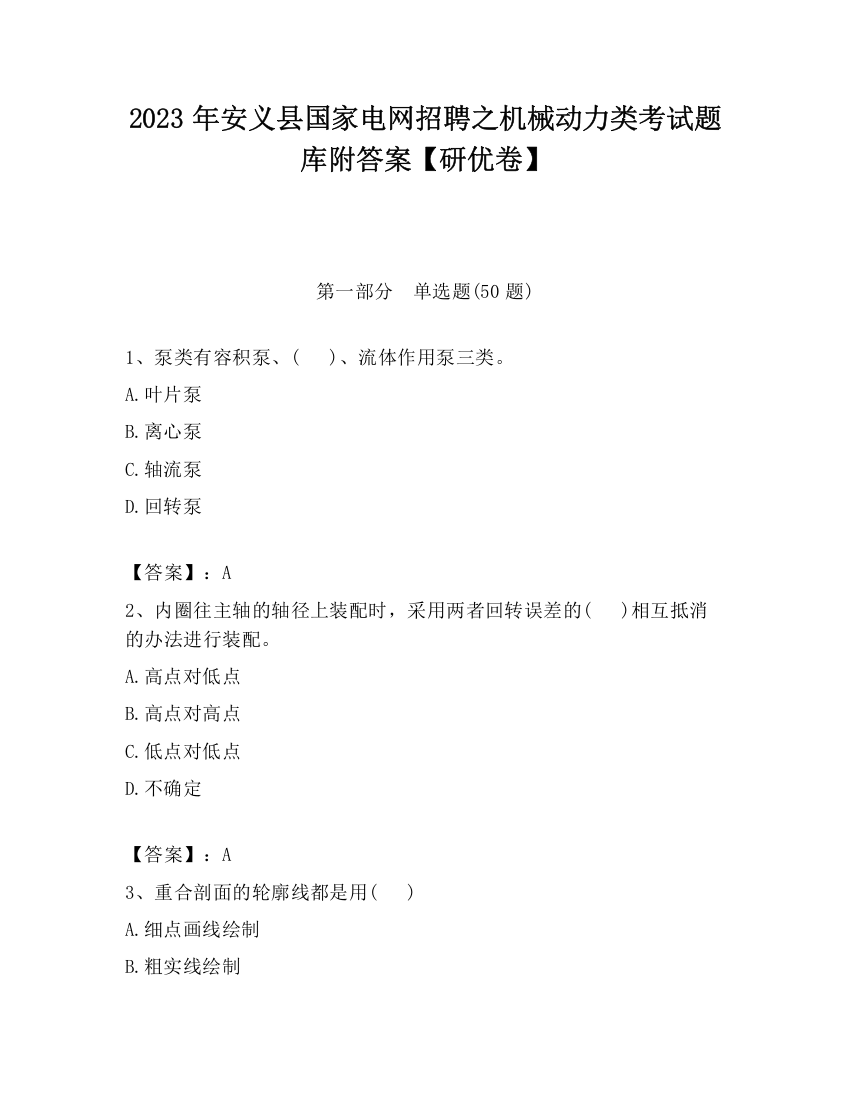 2023 年安义县国家电网招聘之机械动力类考试题库附答案【研优卷】

第一部分　单选题(50 题)

1、泵类有容积泵、(　　)、流体作用泵三类。

A.叶片泵

B.离心泵

C.轴流泵

D.回转泵

【答案】：A

2、内圈往主轴的轴径上装配时，采用两者回转误差的(　　)相互抵消的办法进行装配。

A.高点对低点

B.高点对高点

C.低点对低点

D.不确定

【答案】：A

3、重合剖面的轮廓线都是用(　　)

A.细点画线绘制

B.粗实线绘制